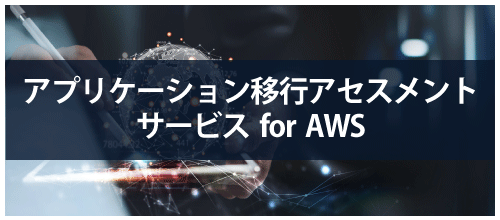 アプリケーション移行アセスメントサービス for AWS